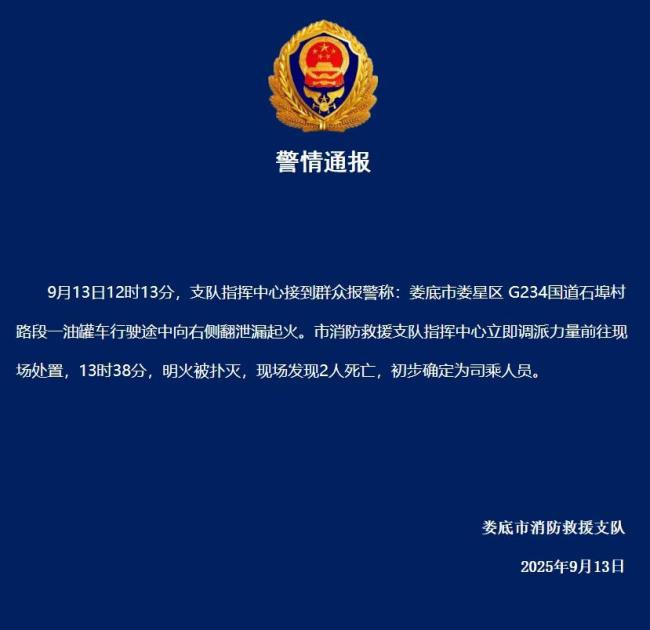 警情通报

9月13日12时13分，支队指挥中心接到群众报警称：娄底市娄星区 G234国道石埠村路段一油罐车行驶途中向右侧翻泄漏起火。市消防救援支队指挥中心立即调派力量前往现场处置，13时38分，明火被扑灭，现场发现2人死亡，初步确定为司乘人员。

娄底市消防救援支队

2025年9月13日